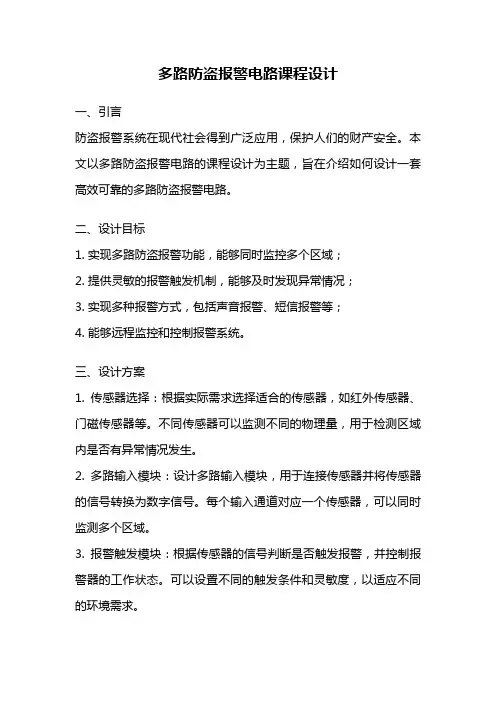 多路防盗报警电路课程设计

一、引言

防盗报警系统在现代社会得到广泛应用，保护人们的财产安全。本文以多路防盗报警电路的课程设计为主题，旨在介绍如何设计一套高效可靠的多路防盗报警电路。

二、设计目标

1. 实现多路防盗报警功能，能够同时监控多个区域；

2. 提供灵敏的报警触发机制，能够及时发现异常情况；

3. 实现多种报警方式，包括声音报警、短信报警等；

4. 能够远程监控和控制报警系统。

三、设计方案

1. 传感器选择：根据实际需求选择适合的传感器，如红外传感器、门磁传感器等。不同传感器可以监测不同的物理量，用于检测区域内是否有异常情况发生。

2. 多路输入模块：设计多路输入模块，用于连接传感器并将传感器的信号转换为数字信号。每个输入通道对应一个传感器，可以同时监测多个区域。

3. 报警触发模块：根据传感器的信号判断是否触发报警，并控制报警器的工作状态。可以设置不同的触发条件和灵敏度，以适应不同的环境需求。